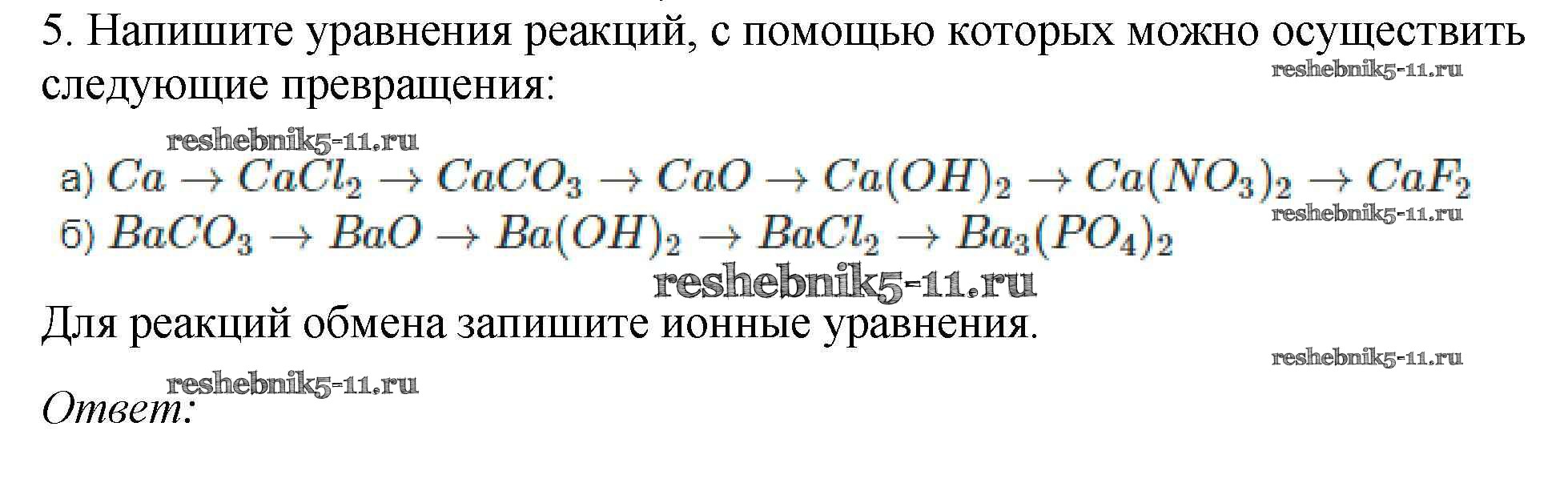 5. Напишите уравнения реакций, с помощью которых можно осуществить следующие превращения:

reshebnik5-11.ru

reshebnik5-11.ru

а) $Ca \rightarrow CaCl_2 \rightarrow CaCO_3 \rightarrow CaO \rightarrow Ca(OH)_2 \rightarrow Ca(NO_3)_2 \rightarrow CaF_2$

reshebnik5-11.ru

б) $BaCO_3 \rightarrow BaO \rightarrow Ba(OH)_2 \rightarrow BaCl_2 \rightarrow Ba_3(PO_4)_2$

reshebnik5-11.ru

Для реакций обмена запишите ионные уравнения.

reshebnik5-11.ru

reshebnik5-11.ru

Ответ: